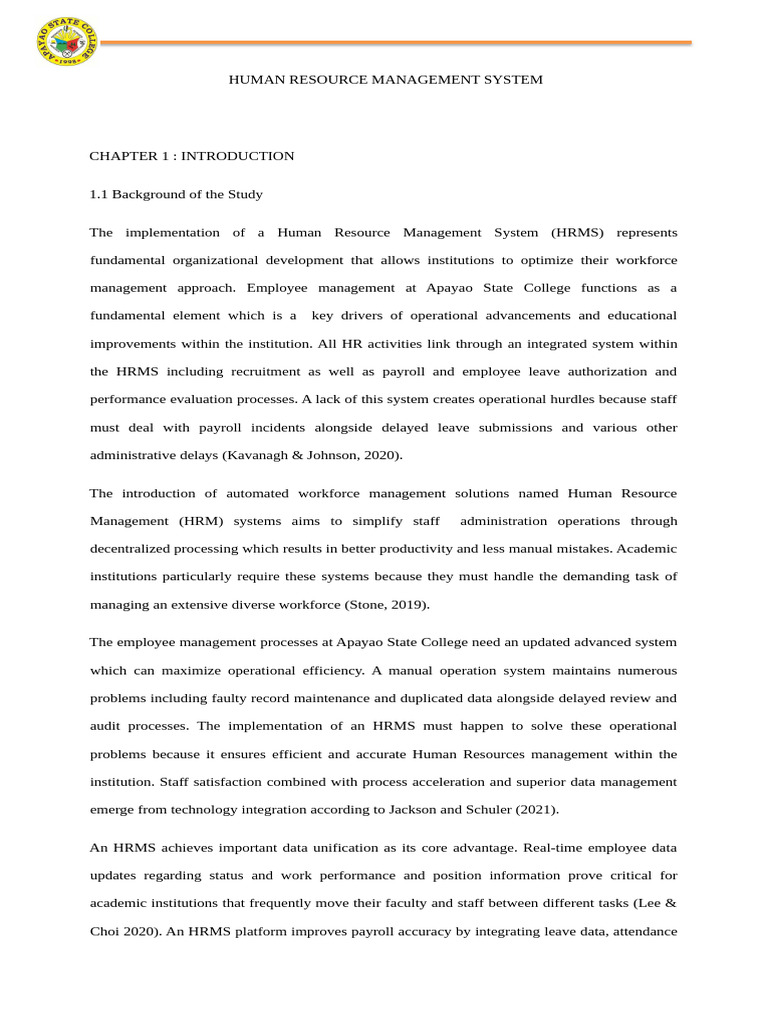 APAYAO STATE COLLEGE
1998

HUMAN RESOURCE MANAGEMENT SYSTEM

CHAPTER 1 : INTRODUCTION

1.1 Background of the Study

The implementation of a Human Resource Management System (HRMS) represents fundamental organizational development that allows institutions to optimize their workforce management approach. Employee management at Apayao State College functions as a fundamental element which is a key drivers of operational advancements and educational improvements within the institution. All HR activities link through an integrated system within the HRMS including recruitment as well as payroll and employee leave authorization and performance evaluation processes. A lack of this system creates operational hurdles because staff must deal with payroll incidents alongside delayed leave submissions and various other administrative delays (Kavanagh & Johnson, 2020).

The introduction of automated workforce management solutions named Human Resource Management (HRM) systems aims to simplify staff administration operations through decentralized processing which results in better productivity and less manual mistakes. Academic institutions particularly require these systems because they must handle the demanding task of managing an extensive diverse workforce (Stone, 2019).

The employee management processes at Apayao State College need an updated advanced system which can maximize operational efficiency. A manual operation system maintains numerous problems including faulty record maintenance and duplicated data alongside delayed review and audit processes. The implementation of an HRMS must happen to solve these operational problems because it ensures efficient and accurate Human Resources management within the institution. Staff satisfaction combined with process acceleration and superior data management emerge from technology integration according to Jackson and Schuler (2021).

An HRMS achieves important data unification as its core advantage. Real-time employee data updates regarding status and work performance and position information prove critical for academic institutions that frequently move their faculty and staff between different tasks (Lee & Choi 2020). An HRMS platform improves payroll accuracy by integrating leave data, attendance